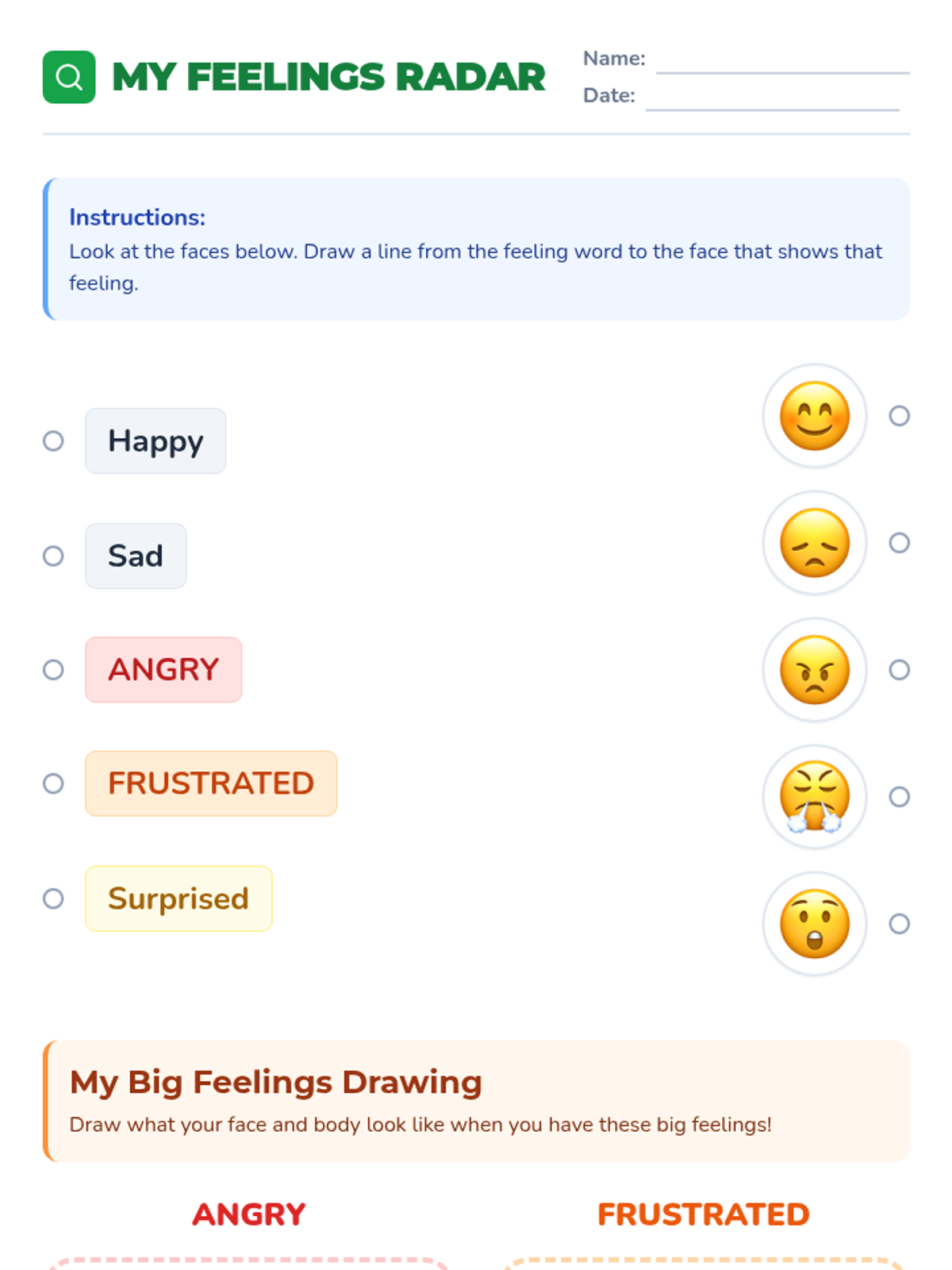 MY FEELINGS RADAR

Name: ____
Date: ____

Instructions:
Look at the faces below. Draw a line from the feeling word to the face that shows that feeling.

Happy

Sad

ANGRY

FRUSTRATED

Surprised

My Big Feelings Drawing
Draw what your face and body look like when you have these big feelings!

ANGRY

FRUSTRATED